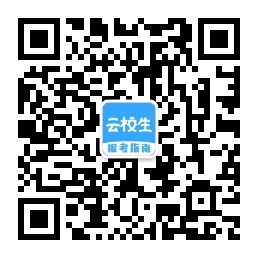 云校生
报考指南